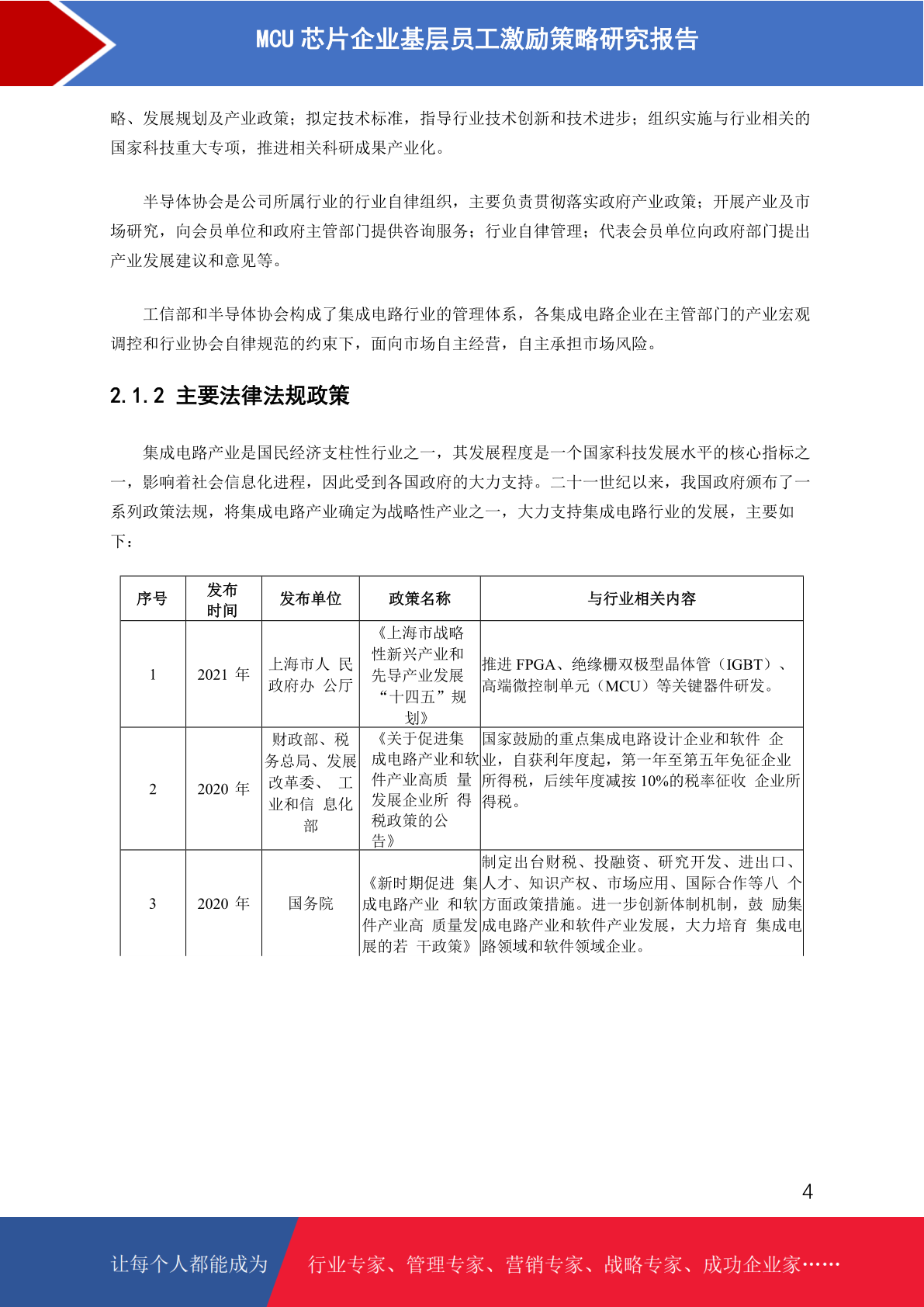 MCU 芯片企业基层员工激励策略研究报告

略、发展规划及产业政策；拟定技术标准，指导行业技术创新和技术进步；组织实施与行业相关的国家科技重大专项，推进相关科研成果产业化。

半导体协会是公司所属行业的行业自律组织，主要负责贯彻落实政府产业政策；开展产业及市场研究，向会员单位和政府主管部门提供咨询服务；行业自律管理；代表会员单位向政府部门提出产业发展建议和意见等。

工信部和半导体协会构成了集成电路行业的管理体系，各集成电路企业在主管部门的产业宏观调控和行业协会自律规范的约束下，面向市场自主经营，自主承担市场风险。

2.1.2 主要法律法规政策

集成电路产业是国民经济支柱性行业之一，其发展程度是一个国家科技发展水平的核心指标之一，影响着社会信息化进程，因此受到各国政府的大力支持。二十一世纪以来，我国政府颁布了一系列政策法规，将集成电路产业确定为战略性产业之一，大力支持集成电路行业的发展，主要如下：

| 序号 | 发布时间 | 发布单位 | 政策名称 | 与行业相关内容 |
|---|---|---|---|---|
| 1 | 2021 年 | 上海市人 民政府办 公厅 | 《上海市战略性新兴产业和先导产业发展“十四五”规划》 | 推进 FPGA、绝缘栅双极型晶体管（IGBT）、高端微控制单元（MCU）等关键器件研发。 |
| 2 | 2020 年 | 财政部、税务总局、发展改革委、 工业和信 息化部 | 《关于促进集成电路产业和软件产业高质 量发展企业所 得税政策的公告》 | 国家鼓励的重点集成电路设计企业和软件 企业，自获利年度起，第一年至第五年免征企业所得税，后续年度减按 10%的税率征收 企业所得税。 |
| 3 | 2020 年 | 国务院 | 《新时期促进 集成电路产业 和软件产业高 质量发展的若 干政策》 | 制定出台财税、投融资、研究开发、进出口、人才、知识产权、市场应用、国际合作等八 个方面政策措施。进一步创新体制机制，鼓 励集成电路产业和软件产业发展，大力培育 集成电路领域和软件领域企业。 |

4

让每个人都能成为 行业专家、管理专家、营销专家、战略专家、成功企业家……